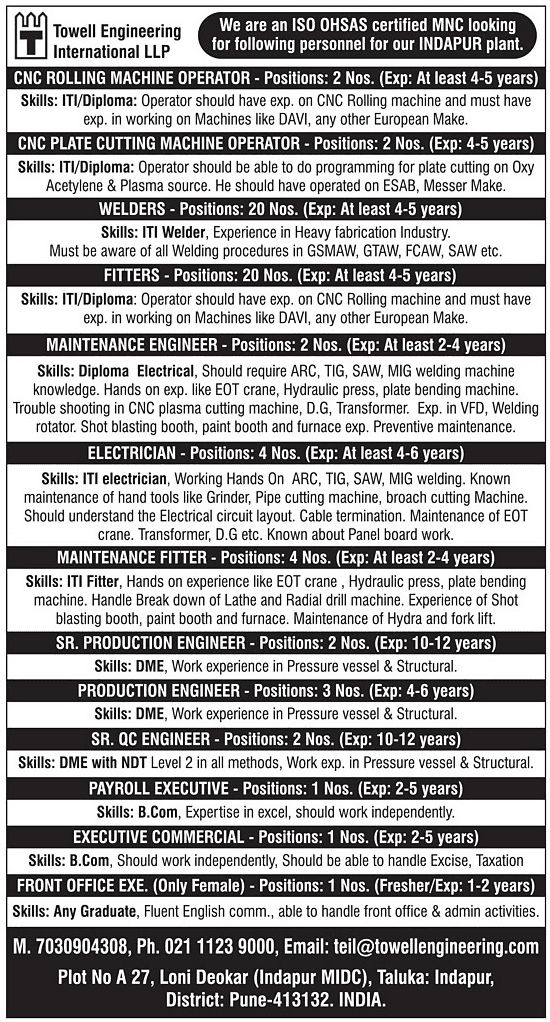 Towell Engineering International LLP

We are an ISO OHSAS certified MNC looking for following personnel for our INDAPUR plant.

CNC ROLLING MACHINE OPERATOR - Positions: 2 Nos. (Exp: At least 4-5 years)

Skills: ITI/Diploma: Operator should have exp. on CNC Rolling machine and must have exp. in working on Machines like DAVI, any other European Make.

CNC PLATE CUTTING MACHINE OPERATOR - Positions: 2 Nos. (Exp: 4-5 years)

Skills: ITI/Diploma: Operator should be able to do programming for plate cutting on Oxy Acetylene & Plasma source. He should have operated on ESAB, Messer Make.

WELDERS - Positions: 20 Nos. (Exp: At least 4-5 years)

Skills: ITI Welder, Experience in Heavy fabrication Industry. Must be aware of all Welding procedures in GSMAW, GTAW, FCAW, SAW etc.

FITTERS - Positions: 20 Nos. (Exp: At least 4-5 years)

Skills: ITI/Diploma: Operator should have exp. on CNC Rolling machine and must have exp. in working on Machines like DAVI, any other European Make.

MAINTENANCE ENGINEER - Positions: 2 Nos. (Exp: At least 2-4 years)

Skills: Diploma Electrical, Should require ARC, TIG, SAW, MIG welding machine knowledge. Hands on exp. like EOT crane, Hydraulic press, plate bending machine. Trouble shooting in CNC plasma cutting machine, D.G, Transformer. Exp. in VFD, Welding rotator. Shot blasting booth, paint booth and furnace exp. Preventive maintenance.

ELECTRICIAN - Positions: 4 Nos. (Exp: At least 4-6 years)

Skills: ITI electrician, Working Hands On ARC, TIG, SAW, MIG welding. Known maintenance of hand tools like Grinder, Pipe cutting machine, broach cutting Machine. Should understand the Electrical circuit layout. Cable termination. Maintenance of EOT crane. Transformer, D.G etc. Known about Panel board work.

MAINTENANCE FITTER - Positions: 4 Nos. (Exp: At least 2-4 years)

Skills: ITI Fitter, Hands on experience like EOT crane , Hydraulic press, plate bending machine. Handle Break down of Lathe and Radial drill machine. Experience of Shot blasting booth, paint booth and furnace. Maintenance of Hydra and fork lift.

SR. PRODUCTION ENGINEER - Positions: 2 Nos. (Exp: 10-12 years)

Skills: DME, Work experience in Pressure vessel & Structural.

PRODUCTION ENGINEER - Positions: 3 Nos. (Exp: 4-6 years)

Skills: DME, Work experience in Pressure vessel & Structural.

SR. QC ENGINEER - Positions: 2 Nos. (Exp: 10-12 years)

Skills: DME with NDT Level 2 in all methods, Work exp. in Pressure vessel & Structural.

PAYROLL EXECUTIVE - Positions: 1 Nos. (Exp: 2-5 years)

Skills: B.Com, Expertise in excel, should work independently.

EXECUTIVE COMMERCIAL - Positions: 1 Nos. (Exp: 2-5 years)

Skills: B.Com, Should work independently, Should be able to handle Excise, Taxation

FRONT OFFICE EXE. (Only Female) - Positions: 1 Nos. (Fresher/Exp: 1-2 years)

Skills: Any Graduate, Fluent English comm., able to handle front office & admin activities.

M. 7030904308, Ph. 021 1123 9000, Email: teil@towellengineering.com

Plot No A 27, Loni Deokar (Indapur MIDC), Taluka: Indapur, District: Pune-413132. INDIA.